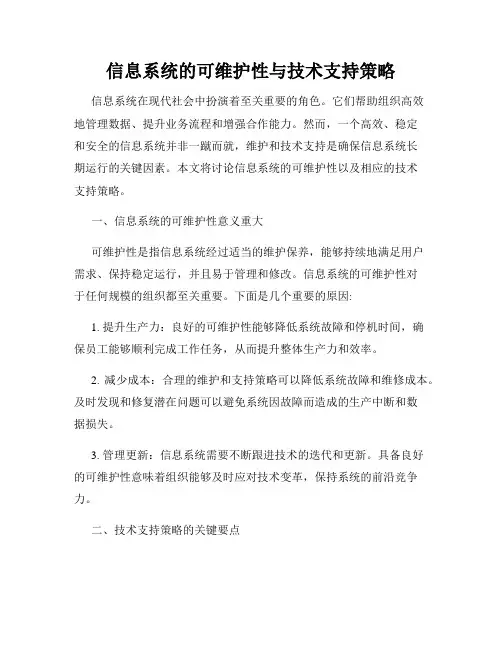 信息系统的可维护性与技术支持策略

信息系统在现代社会中扮演着至关重要的角色。它们帮助组织高效地管理数据、提升业务流程和增强合作能力。然而，一个高效、稳定和安全的信息系统并非一蹴而就，维护和技术支持是确保信息系统长期运行的关键因素。本文将讨论信息系统的可维护性以及相应的技术支持策略。

一、信息系统的可维护性意义重大

可维护性是指信息系统经过适当的维护保养，能够持续地满足用户需求、保持稳定运行，并且易于管理和修改。信息系统的可维护性对于任何规模的组织都至关重要。下面是几个重要的原因:

1. 提升生产力：良好的可维护性能够降低系统故障和停机时间，确保员工能够顺利完成工作任务，从而提升整体生产力和效率。

2. 减少成本：合理的维护和支持策略可以降低系统故障和维修成本。及时发现和修复潜在问题可以避免系统因故障而造成的生产中断和数据损失。

3. 管理更新：信息系统需要不断跟进技术的迭代和更新。具备良好的可维护性意味着组织能够及时应对技术变革，保持系统的前沿竞争力。

二、技术支持策略的关键要点